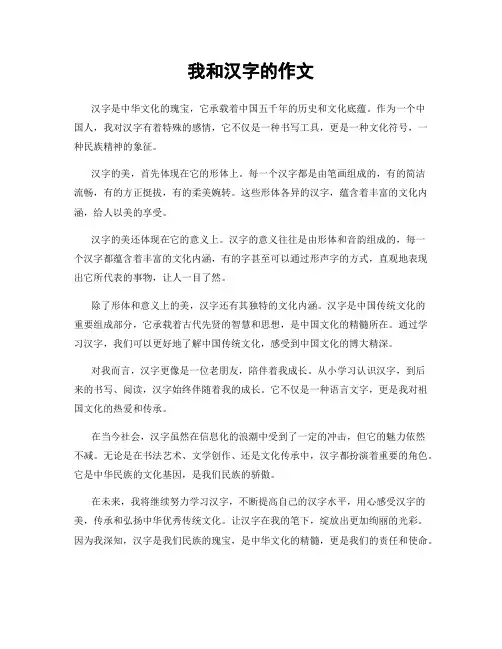 我和汉字的作文

汉字是中华文化的瑰宝，它承载着中国五千年的历史和文化底蕴。作为一个中国人，我对汉字有着特殊的感情，它不仅是一种书写工具，更是一种文化符号，一种民族精神的象征。

汉字的美，首先体现在它的形体上。每一个汉字都是由笔画组成的，有的简洁流畅，有的方正挺拔，有的柔美婉转。这些形体各异的汉字，蕴含着丰富的文化内涵，给人以美的享受。

汉字的美还体现在它的意义上。汉字的意义往往是由形体和音韵组成的，每一个汉字都蕴含着丰富的文化内涵，有的字甚至可以通过形声字的方式，直观地表现出它所代表的事物，让人一目了然。

除了形体和意义上的美，汉字还有其独特的文化内涵。汉字是中国传统文化的重要组成部分，它承载着古代先贤的智慧和思想，是中国文化的精髓所在。通过学习汉字，我们可以更好地了解中国传统文化，感受到中国文化的博大精深。

对我而言，汉字更像是一位老朋友，陪伴着我成长。从小学习认识汉字，到后来的书写、阅读，汉字始终伴随着我的成长。它不仅是一种语言文字，更是我对祖国文化的热爱和传承。

在当今社会，汉字虽然在信息化的浪潮中受到了一定的冲击，但它的魅力依然不减。无论是在书法艺术、文学创作、还是文化传承中，汉字都扮演着重要的角色。它是中华民族的文化基因，是我们民族的骄傲。

在未来，我将继续努力学习汉字，不断提高自己的汉字水平，用心感受汉字的美，传承和弘扬中华优秀传统文化。让汉字在我的笔下，绽放出更加绚丽的光彩。因为我深知，汉字是我们民族的瑰宝，是中华文化的精髓，更是我们的责任和使命。